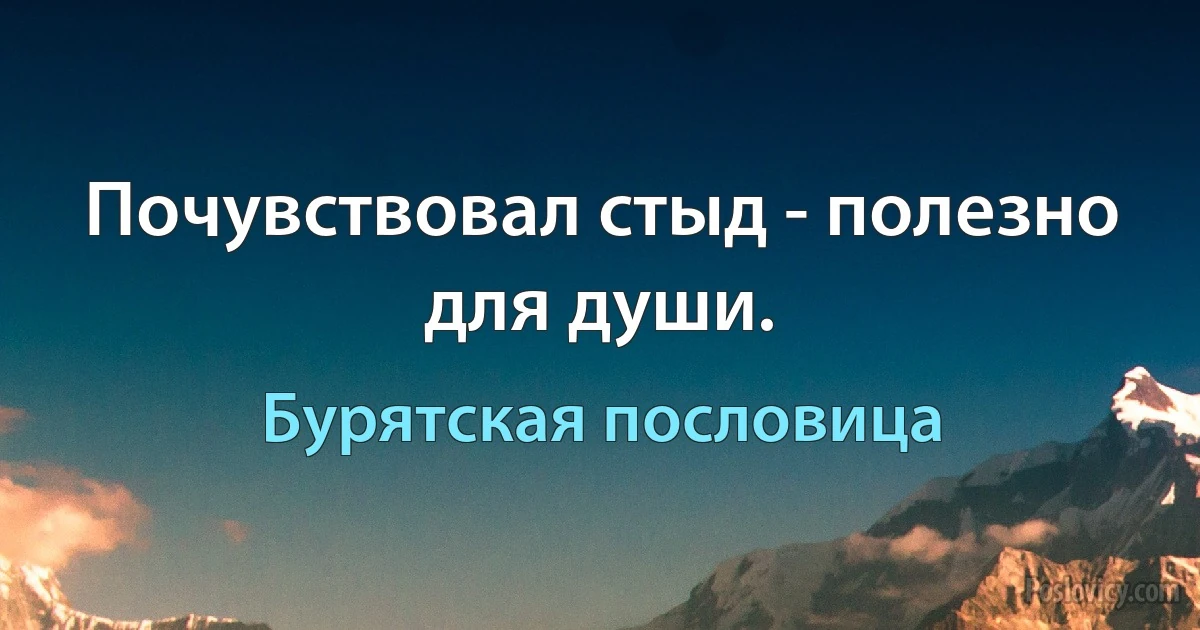 Почувствовал стыд - полезно для души.

Бурятская пословица

Poslovicy.com